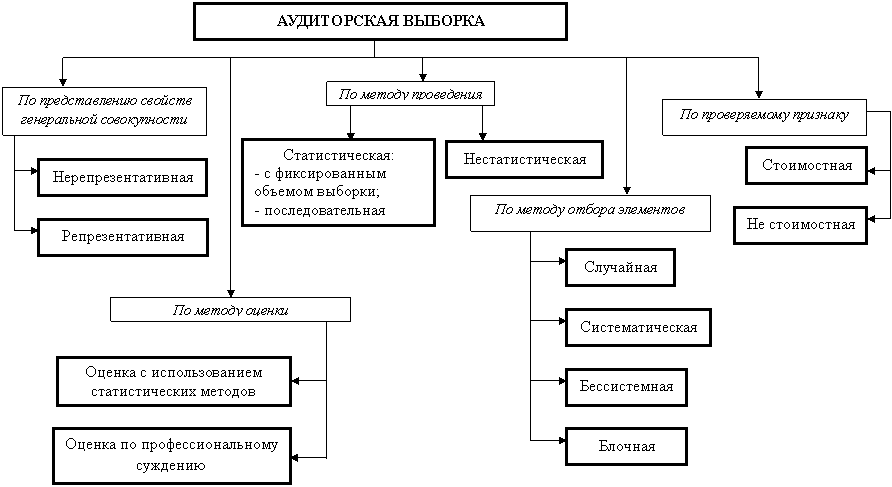 АУДИТОРСКАЯ ВЫБОРКА

По представлению свойств генеральной совокупности

Нерепрезентативная

Репрезентативная

По методу проведения

Статистическая:
- с фиксированным объемом выборки;
- последовательная

Нестатистическая

По проверяемому признаку

Стоимостная

Не стоимостная

По методу отбора элементов

Случайная

Систематическая

Бессистемная

Блочная

По методу оценки

Оценка с использованием статистических методов

Оценка по профессиональному суждению